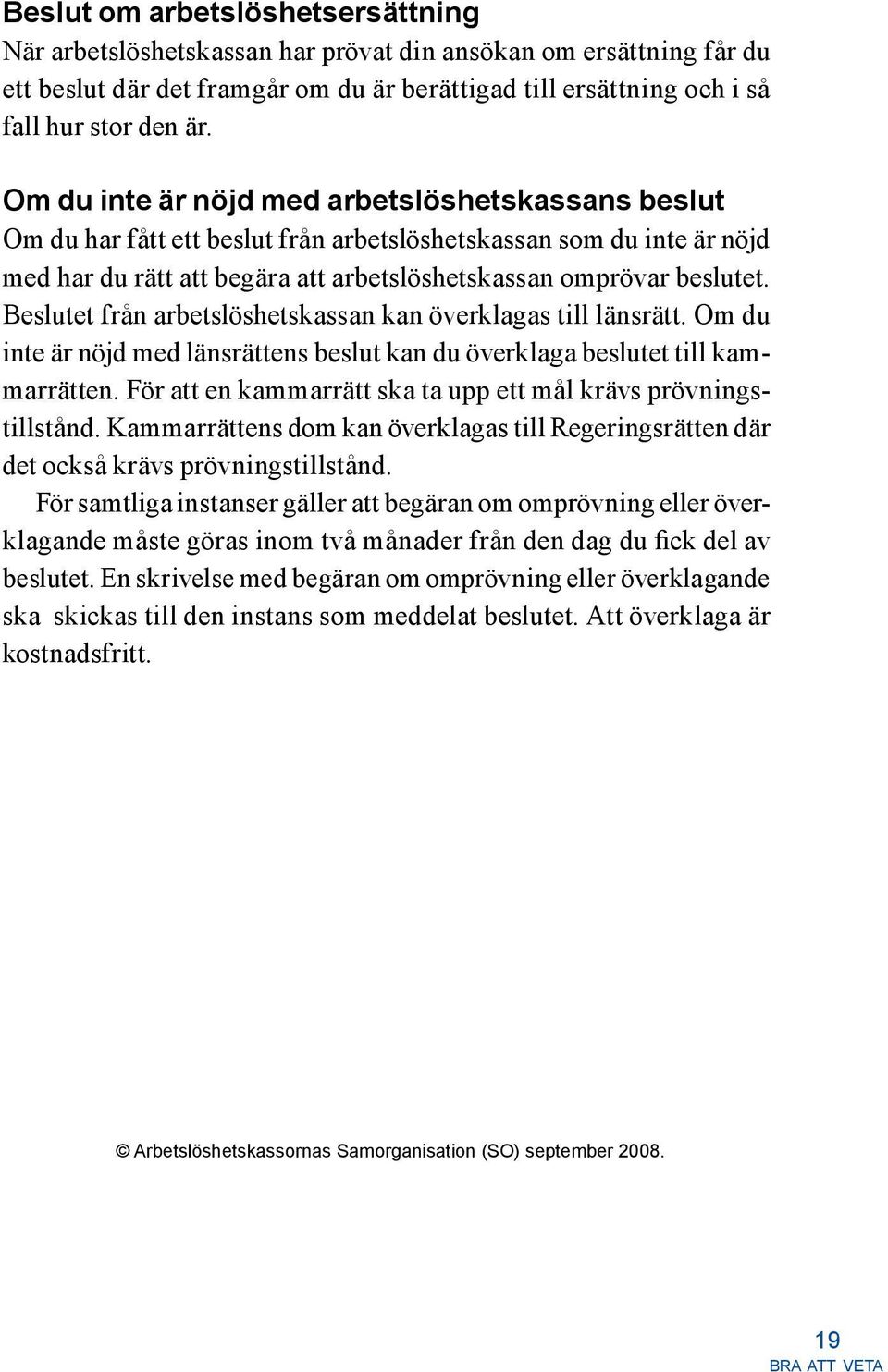 Beslut om arbetslöshetsersättning
När arbetslöshetskassan har prövat din ansökan om ersättning får du ett beslut där det framgår om du är berättigad till ersättning och i så fall hur stor den är.

Om du inte är nöjd med arbetslöshetskassans beslut
Om du har fått ett beslut från arbetslöshetskassan som du inte är nöjd med har du rätt att begära att arbetslöshetskassan omprövar beslutet. Beslutet från arbetslöshetskassan kan överklagas till länsrätt. Om du inte är nöjd med länsrättens beslut kan du överklaga beslutet till kammarrätten. För att en kammarrätt ska ta upp ett mål krävs prövningstillstånd. Kammarrättens dom kan överklagas till Regeringsrätten där det också krävs prövningstillstånd.

För samtliga instanser gäller att begäran om omprövning eller överklagande måste göras inom två månader från den dag du fick del av beslutet. En skrivelse med begäran om omprövning eller överklagande ska skickas till den instans som meddelat beslutet. Att överklaga är kostnadsfritt.

© Arbetslöshetskassornas Samorganisation (SO) september 2008.

19
BRA ATT VETA